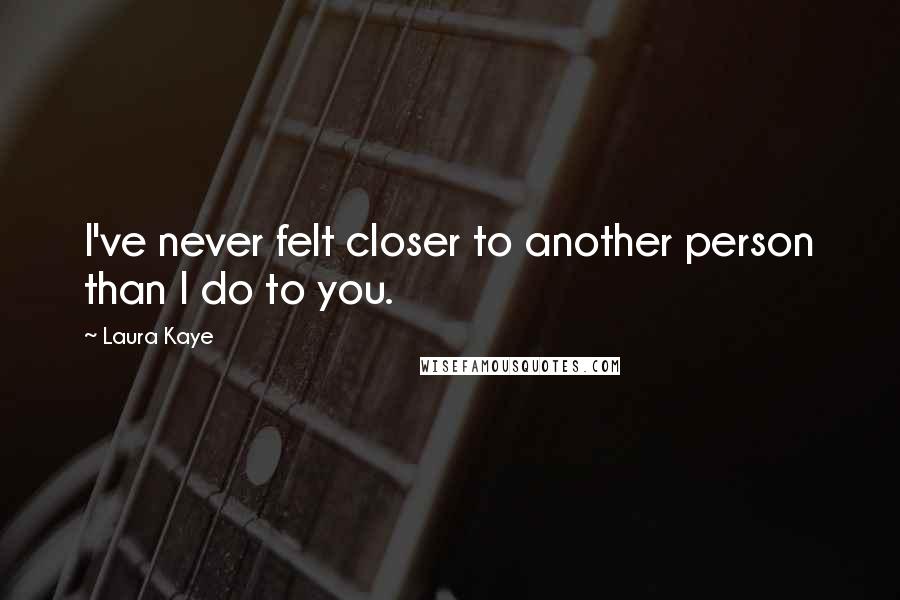 I've never felt closer to another person than I do to you.

~ Laura Kaye

WISEFAMOUSQUOTES.COM